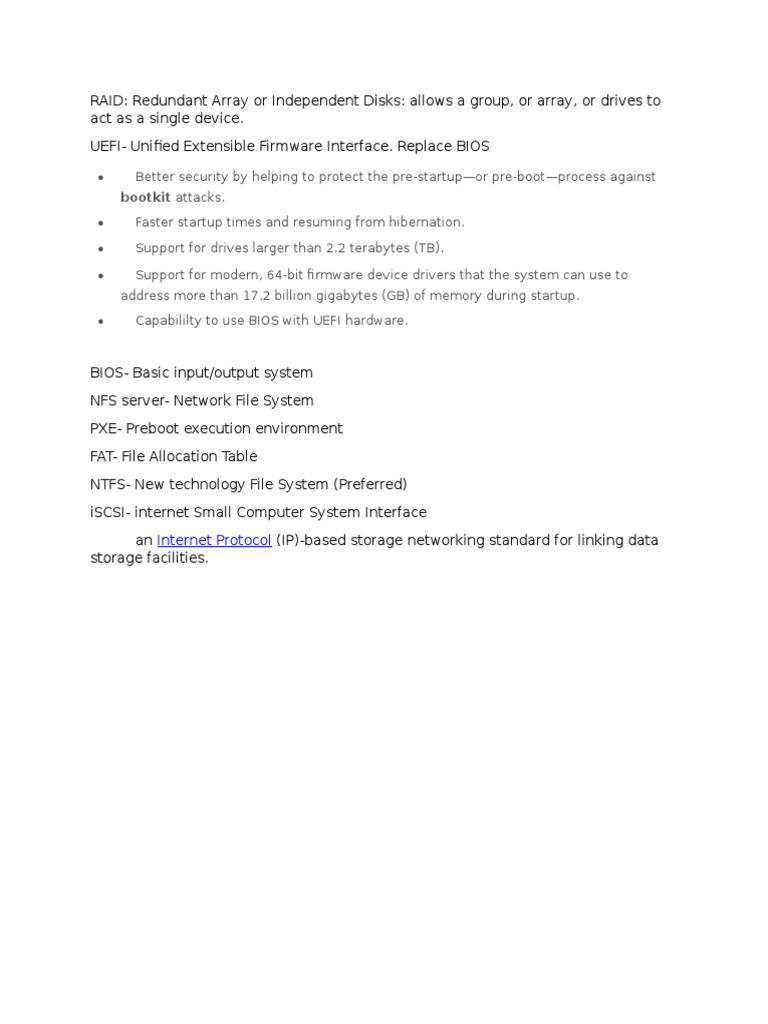 RAID: Redundant Array or Independent Disks: allows a group, or array, or drives to act as a single device.

UEFI- Unified Extensible Firmware Interface. Replace BIOS

• Better security by helping to protect the pre-startup—or pre-boot—process against bootkit attacks.
• Faster startup times and resuming from hibernation.
• Support for drives larger than 2.2 terabytes (TB).
• Support for modern, 64-bit firmware device drivers that the system can use to address more than 17.2 billion gigabytes (GB) of memory during startup.
• Capabililty to use BIOS with UEFI hardware.

BIOS- Basic input/output system

NFS server- Network File System

PXE- Preboot execution environment

FAT- File Allocation Table

NTFS- New technology File System (Preferred)

iSCSI- internet Small Computer System Interface

an Internet Protocol (IP)-based storage networking standard for linking data storage facilities.